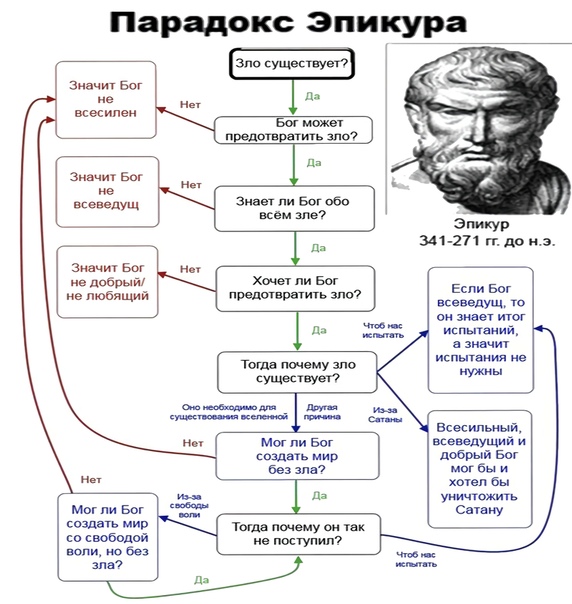 Парадокс Эпикура

Зло существует?

Да

Бог может предотвратить зло?

Нет

Значит Бог не всесилен

Да

Знает ли Бог обо всём зле?

Нет

Значит Бог не всеведущ

Да

Хочет ли Бог предотвратить зло?

Нет

Значит Бог не добрый/ не любящий

Да

Тогда почему зло существует?

Чтоб нас испытать

Если Бог всеведущ, то он знает итог испытаний, а значит испытания не нужны

Из-за Сатаны

Всесильный, всеведущий и добрый Бог мог бы и хотел бы уничтожить Сатану

Оно необходимо для существования вселенной

Другая причина

Мог ли Бог создать мир без зла?

Нет

Да

Тогда почему он так не поступил?

Из-за свободы воли

Мог ли Бог создать мир со свободой воли, но без зла?

Нет

Да

Чтоб нас испытать

Эпикур
341-271 гг. до н.э.